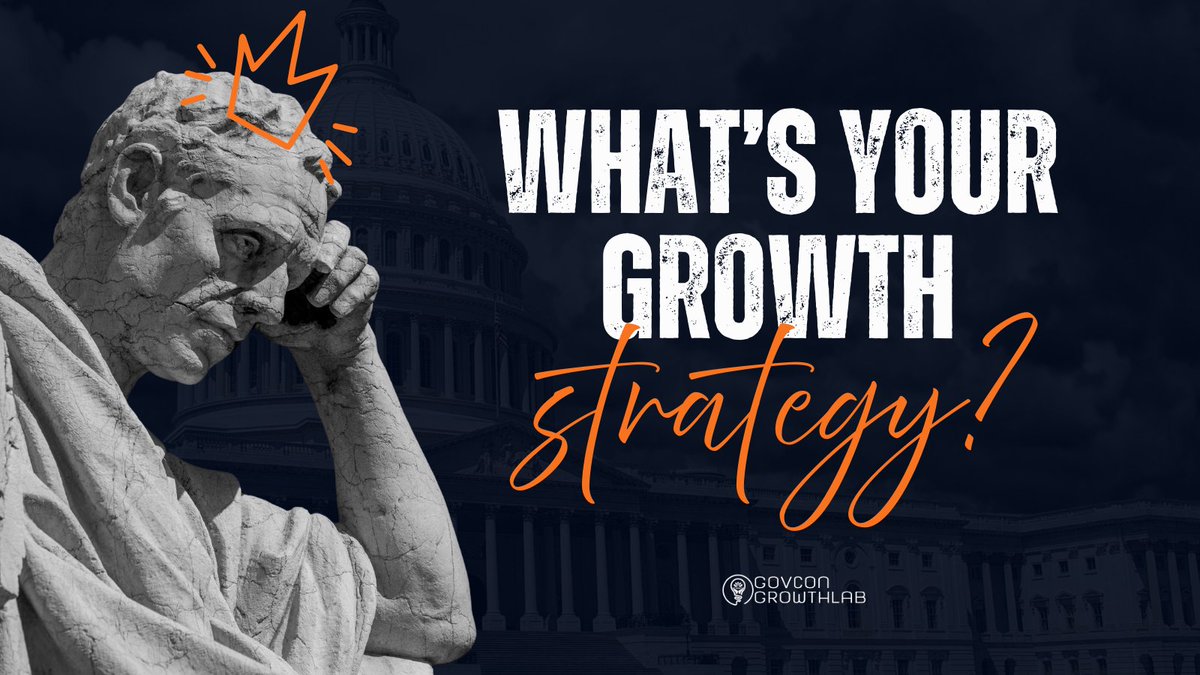 WHAT'S YOUR GROWTH strategy?

GOVCON GROWTHLAB